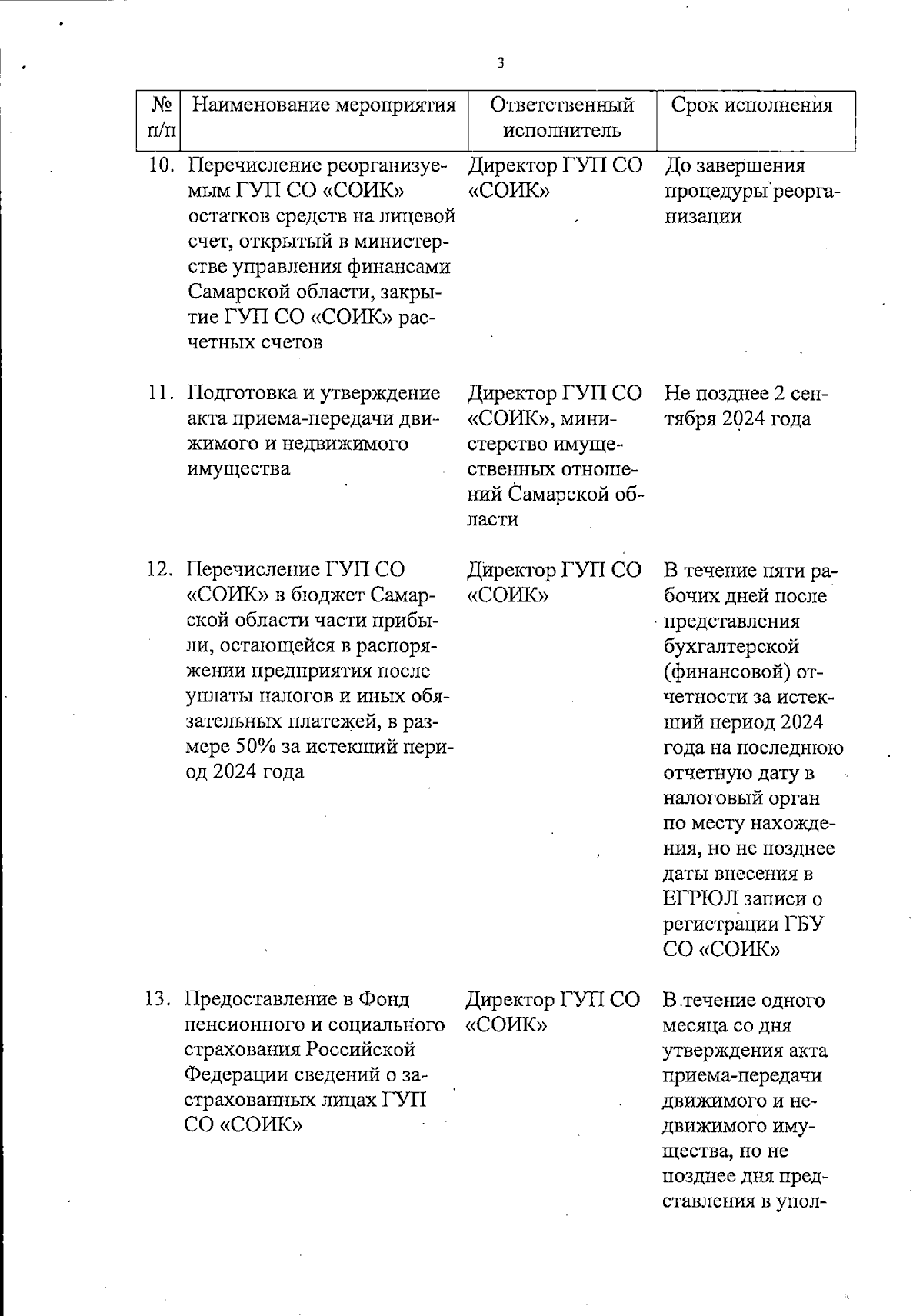 3

| № п/п | Наименование мероприятия | Ответственный исполнитель | Срок исполнения |
|---|---|---|---|
| 10. | Перечисление реорганизуемым ГУП СО «СОИК» остатков средств на лицевой счет, открытый в министерстве управления финансами Самарской области, закрытие ГУП СО «СОИК» расчетных счетов | Директор ГУП СО «СОИК» | До завершения процедуры реорганизации |
| 11. | Подготовка и утверждение акта приема-передачи движимого и недвижимого имущества | Директор ГУП СО «СОИК», министерство имущественных отношений Самарской области | Не позднее 2 сентября 2024 года |
| 12. | Перечисление ГУП СО «СОИК» в бюджет Самарской области части прибыли, остающейся в распоряжении предприятия после уплаты налогов и иных обязательных платежей, в размере 50% за истекший период 2024 года | Директор ГУП СО «СОИК» | В течение пяти рабочих дней после представления бухгалтерской (финансовой) отчетности за истекший период 2024 года на последнюю отчетную дату в налоговый орган по месту нахождения, но не позднее даты внесения в ЕГРЮЛ записи о регистрации ГБУ СО «СОИК» |
| 13. | Предоставление в Фонд пенсионного и социального страхования Российской Федерации сведений о застрахованных лицах ГУП СО «СОИК» | Директор ГУП СО «СОИК» | В течение одного месяца со дня утверждения акта приема-передачи движимого и недвижимого имущества, но не позднее дня представления в упол- |